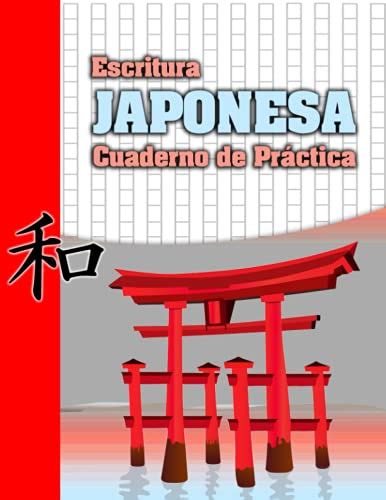 Escritura
JAPONESA
Cuaderno de Práctica

和